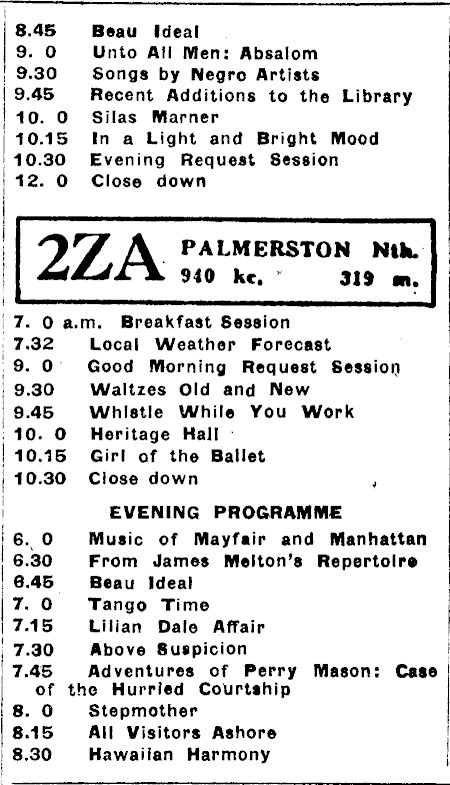 8.45 Beau Ideal
9. 0 Unto All Men: Absalom
9.30 Songs by Negro Artists
9.45 Recent Additions to the Library
10. 0 Silas Marner
10.15 In a Light and Bright Mood
10.30 Evening Request Session
12. 0 Close down

2ZA PALMERSTON Nth.
940 kc. 319 m.

7. 0 a.m. Breakfast Session
7.32 Local Weather Forecast
9. 0 Good Morning Request Session
9.30 Waltzes Old and New
9.45 Whistle While You Work
10. 0 Heritage Hall
10.15 Girl of the Ballet
10.30 Close down

EVENING PROGRAMME

6. 0 Music of Mayfair and Manhattan
6.30 From James Melton's Repertoire
6.45 Beau Ideal
7. 0 Tango Time
7.15 Lilian Dale Affair
7.30 Above Suspicion
7.45 Adventures of Perry Mason: Case of the Hurried Courtship
8. 0 Stepmother
8.15 All Visitors Ashore
8.30 Hawaiian Harmony